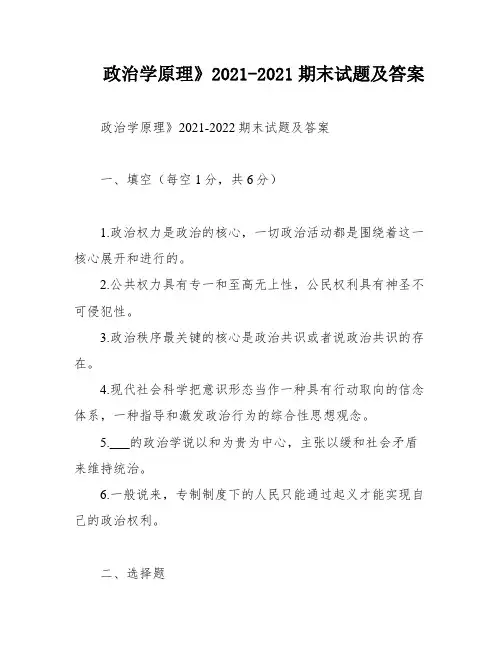 政治学原理》2021-2021 期末试题及答案

政治学原理》2021-2022 期末试题及答案

一、填空（每空 1 分，共 6 分）

1.政治权力是政治的核心，一切政治活动都是围绕着这一核心展开和进行的。

2.公共权力具有专一和至高无上性，公民权利具有神圣不可侵犯性。

3.政治秩序最关键的核心是政治共识或者说政治共识的存在。

4.现代社会科学把意识形态当作一种具有行动取向的信念体系，一种指导和激发政治行为的综合性思想观念。

5.___的政治学说以和为贵为中心，主张以缓和社会矛盾来维持统治。

6.一般说来，专制制度下的人民只能通过起义才能实现自己的政治权利。

二、选择题